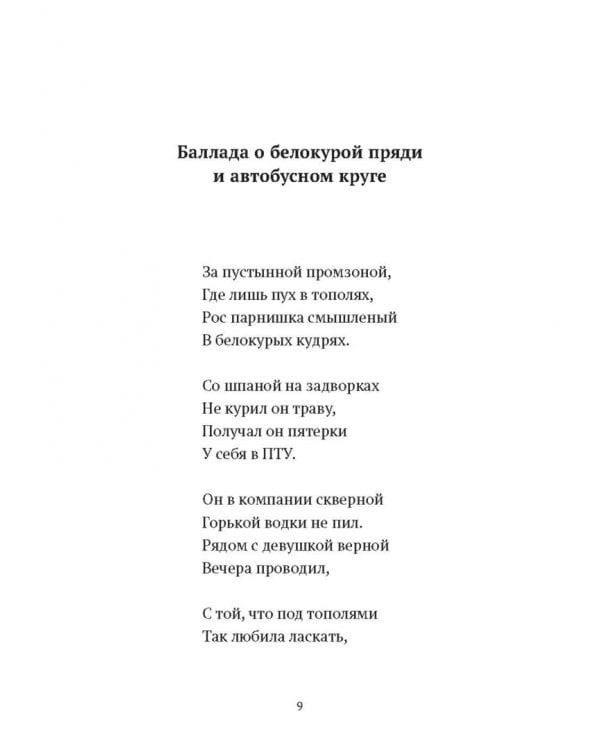 Баллада о белокурой пряди
и автобусном круге

За пустынной промзоной,
Где лишь пух в тополях,
Рос парнишка смышленый
В белокурых кудрях.

Со шпаной на задворках
Не курил он траву,
Получал он пятерки
У себя в ПТУ.

Он в компании скверной
Горькой водки не пил.
Рядом с девушкой верной
Вечера проводил,

С той, что под тополями
Так любила ласкать,

9